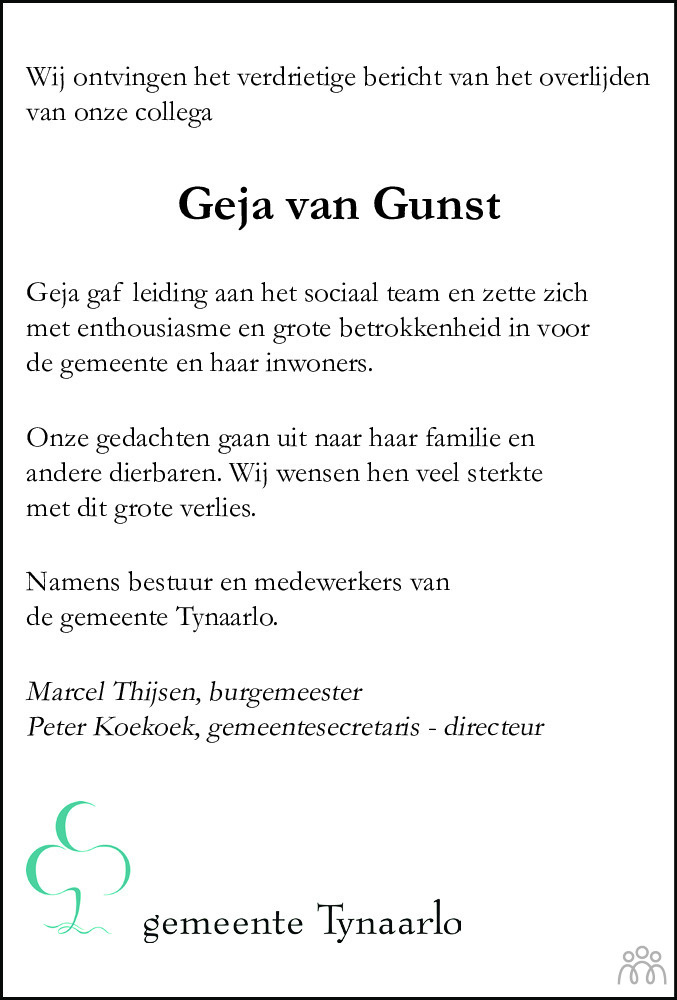 Wij ontvingen het verdrietige bericht van het overlijden van onze collega

Geja van Gunst

Geja gaf leiding aan het sociaal team en zette zich met enthousiasme en grote betrokkenheid in voor de gemeente en haar inwoners.

Onze gedachten gaan uit naar haar familie en andere dierbaren. Wij wensen hen veel sterkte met dit grote verlies.

Namens bestuur en medewerkers van de gemeente Tynaarlo.

Marcel Thijsen, burgemeester
Peter Koekoek, gemeentesecretaris - directeur

gemeente Tynaarlo